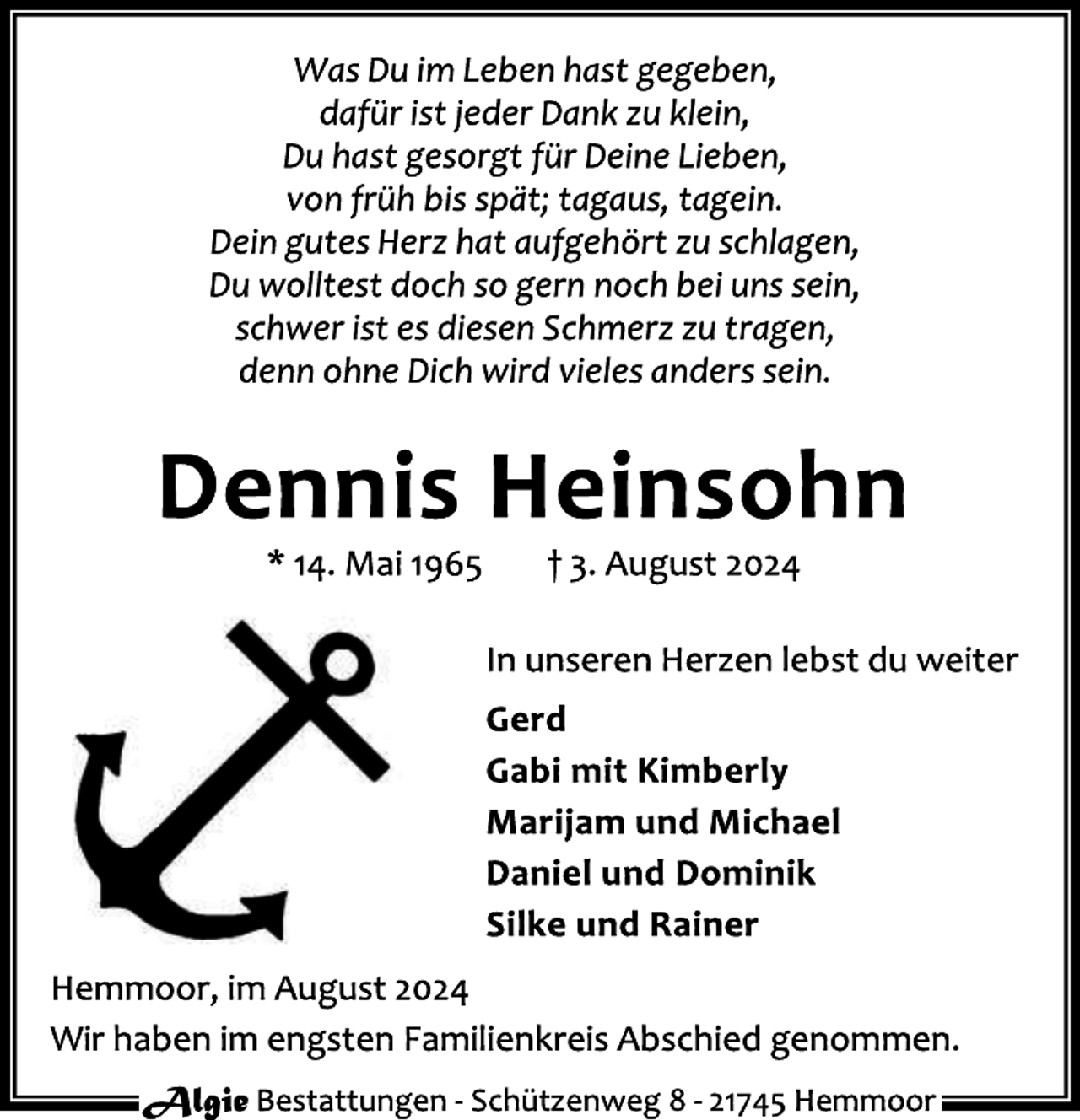 Was Du im Leben hast gegeben,
dafür ist jeder Dank zu klein,
Du hast gesorgt für Deine Lieben,
von früh bis spät; tagaus, tagein.
Dein gutes Herz hat aufgehört zu schlagen,
Du wolltest doch so gern noch bei uns sein,
schwer ist es diesen Schmerz zu tragen,
denn ohne Dich wird vieles anders sein.

Dennis Heinsohn

* 14. Mai 1965 † 3. August 2024

In unseren Herzen lebst du weiter

Gerd
Gabi mit Kimberly
Marijam und Michael
Daniel und Dominik
Silke und Rainer

Hemmoor, im August 2024
Wir haben im engsten Familienkreis Abschied genommen.

Algie Bestattungen - Schützenweg 8 - 21745 Hemmoor